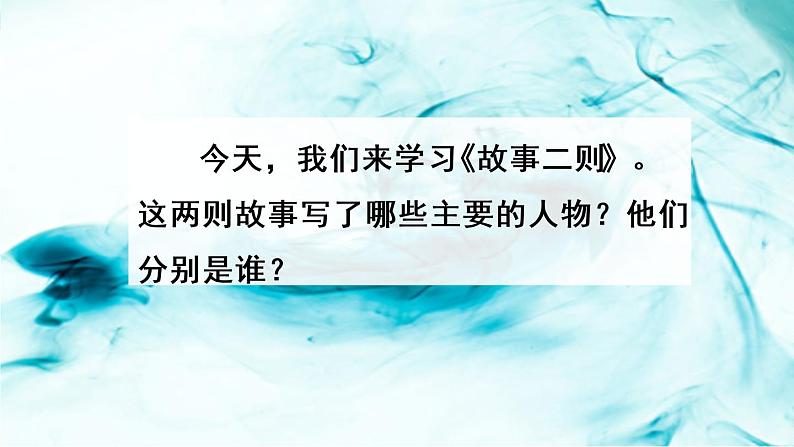 今天，我们来学习《故事二则》。这两则故事写了哪些主要的人物？他们分别是谁？